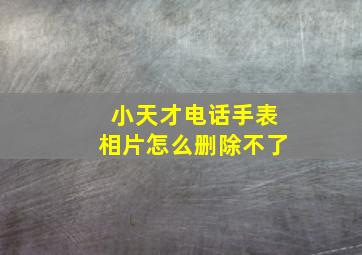 小天才电话手表
相片怎么删除不了